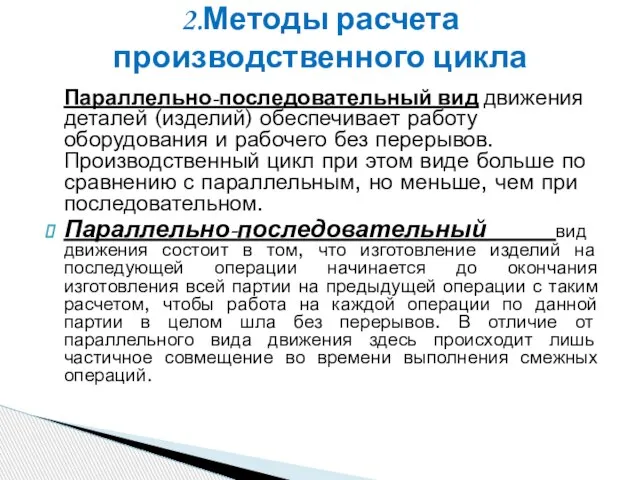 2.Методы расчета производственного цикла

Параллельно-последовательный вид движения деталей (изделий) обеспечивает работу оборудования и рабочего без перерывов. Производственный цикл при этом виде больше по сравнению с параллельным, но меньше, чем при последовательном.

Параллельно-последовательный вид движения состоит в том, что изготовление изделий на последующей операции начинается до окончания изготовления всей партии на предыдущей операции с таким расчетом, чтобы работа на каждой операции по данной партии в целом шла без перерывов. В отличие от параллельного вида движения здесь происходит лишь частичное совмещение во времени выполнения смежных операций.